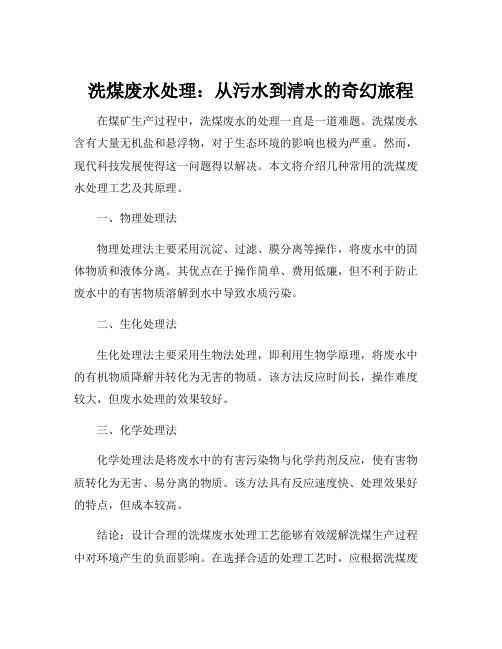 洗煤废水处理：从污水到清水的奇幻旅程

在煤矿生产过程中，洗煤废水的处理一直是一道难题。洗煤废水含有大量无机盐和悬浮物，对于生态环境的影响也极为严重。然而，现代科技发展使得这一问题得以解决。本文将介绍几种常用的洗煤废水处理工艺及其原理。

一、物理处理法

物理处理法主要采用沉淀、过滤、膜分离等操作，将废水中的固体物质和液体分离。其优点在于操作简单、费用低廉，但不利于防止废水中的有害物质溶解到水中导致水质污染。

二、生化处理法

生化处理法主要采用生物法处理，即利用生物学原理，将废水中的有机物质降解并转化为无害的物质。该方法反应时间长，操作难度较大，但废水处理的效果较好。

三、化学处理法

化学处理法是将废水中的有害污染物与化学药剂反应，使有害物质转化为无害、易分离的物质。该方法具有反应速度快、处理效果好的特点，但成本较高。

结论：设计合理的洗煤废水处理工艺能够有效缓解洗煤生产过程中对环境产生的负面影响。在选择合适的处理工艺时，应根据洗煤废